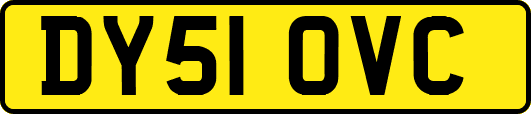 DY51 OVC